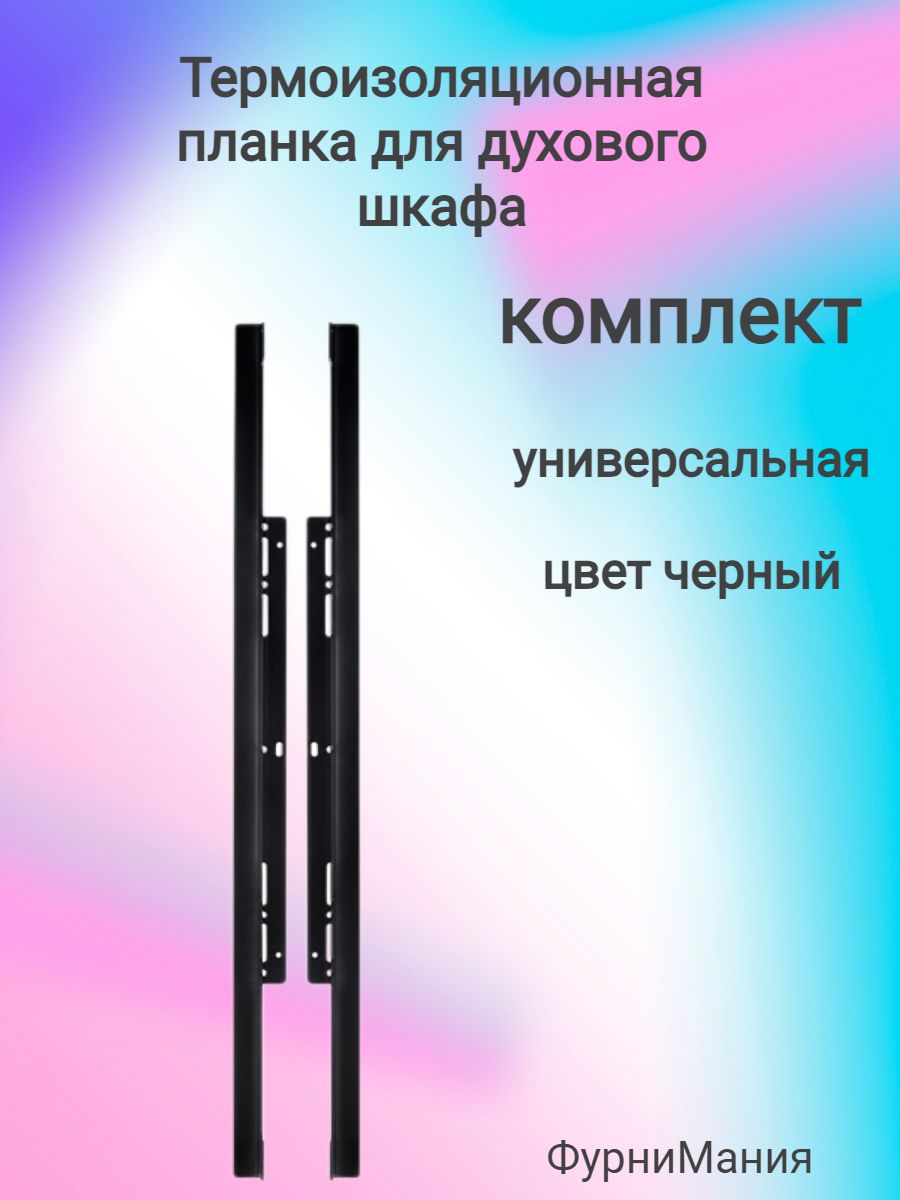 Термоизоляционная планка для духового шкафа

комплект

универсальная

цвет черный

ФурниМания